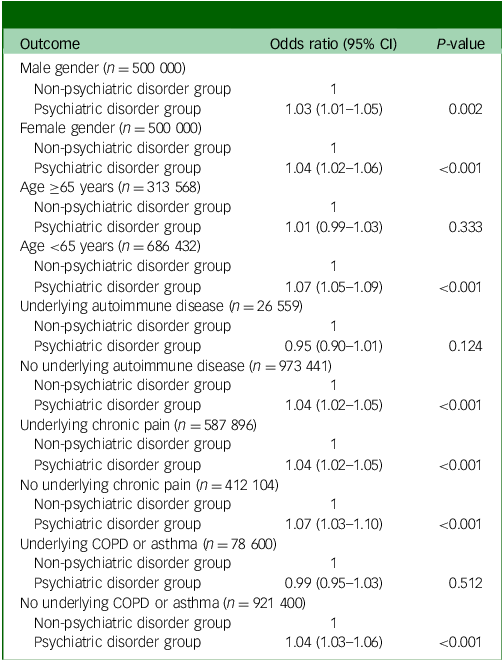 | Outcome | Odds ratio (95% CI) | P-value |
|---|---|---|
| Male gender ($n = 500\ 000$) | | |
| Non-psychiatric disorder group | 1 | |
| Psychiatric disorder group | 1.03 (1.01–1.05) | 0.002 |
| Female gender ($n = 500\ 000$) | | |
| Non-psychiatric disorder group | 1 | |
| Psychiatric disorder group | 1.04 (1.02–1.06) | <0.001 |
| Age ≥65 years ($n = 313\ 568$) | | |
| Non-psychiatric disorder group | 1 | |
| Psychiatric disorder group | 1.01 (0.99–1.03) | 0.333 |
| Age <65 years ($n = 686\ 432$) | | |
| Non-psychiatric disorder group | 1 | |
| Psychiatric disorder group | 1.07 (1.05–1.09) | <0.001 |
| Underlying autoimmune disease ($n = 26\ 559$) | | |
| Non-psychiatric disorder group | 1 | |
| Psychiatric disorder group | 0.95 (0.90–1.01) | 0.124 |
| No underlying autoimmune disease ($n = 973\ 441$) | | |
| Non-psychiatric disorder group | 1 | |
| Psychiatric disorder group | 1.04 (1.02–1.05) | <0.001 |
| Underlying chronic pain ($n = 587\ 896$) | | |
| Non-psychiatric disorder group | 1 | |
| Psychiatric disorder group | 1.04 (1.02–1.05) | <0.001 |
| No underlying chronic pain ($n = 412\ 104$) | | |
| Non-psychiatric disorder group | 1 | |
| Psychiatric disorder group | 1.07 (1.03–1.10) | <0.001 |
| Underlying COPD or asthma ($n = 78\ 600$) | | |
| Non-psychiatric disorder group | 1 | |
| Psychiatric disorder group | 0.99 (0.95–1.03) | 0.512 |
| No underlying COPD or asthma ($n = 921\ 400$) | | |
| Non-psychiatric disorder group | 1 | |
| Psychiatric disorder group | 1.04 (1.03–1.06) | <0.001 |